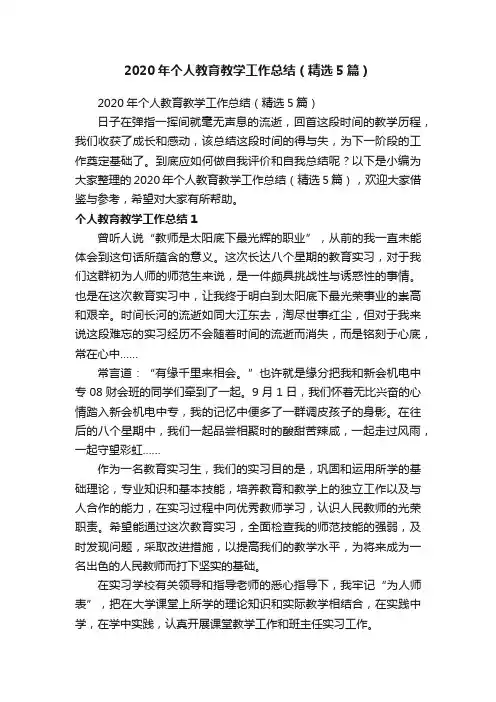 2020年个人教育教学工作总结（精选5篇）

2020年个人教育教学工作总结（精选5篇）

日子在弹指一挥间就毫无声息的流逝，回首这段时间的教学历程，我们收获了成长和感动，该总结这段时间的得与失，为下一阶段的工作奠定基础了。到底应如何做自我评价和自我总结呢？以下是小编为大家整理的2020年个人教育教学工作总结（精选5篇），欢迎大家借鉴与参考，希望对大家有所帮助。

个人教育教学工作总结1

曾听人说“教师是太阳底下最光辉的职业”，从前的我一直未能体会到这句话所蕴含的意义。这次长达八个星期的教育实习，对于我们这群初为人师的师范生来说，是一件颇具挑战性与诱惑性的事情。也是在这次教育实习中，让我终于明白到太阳底下最光荣事业的崇高和艰辛。时间长河的流逝如同大江东去，淘尽世事红尘，但对于我来说这段难忘的实习经历不会随着时间的流逝而消失，而是铭刻于心底，常在心中……

常言道：“有缘千里来相会。”也许就是缘分把我和新会机电中专08财会班的同学们牵到了一起。9月1日，我们怀着无比兴奋的心情踏入新会机电中专，我的记忆中便多了一群调皮孩子的身影。在往后的八个星期中，我们一起品尝相聚时的酸甜苦辣咸，一起走过风雨，一起守望彩虹……

作为一名教育实习生，我们的实习目的是，巩固和运用所学的基础理论，专业知识和基本技能，培养教育和教学上的独立工作以及与人合作的能力，在实习过程中向优秀教师学习，认识人民教师的光荣职责。希望能通过这次教育实习，全面检查我的师范技能的强弱，及时发现问题，采取改进措施，以提高我们的教学水平，为将来成为一名出色的人民教师而打下坚实的基础。

在实习学校有关领导和指导老师的悉心指导下，我牢记“为人师表”，把在大学课堂上所学的理论知识和实际教学相结合，在实践中学，在学中实践，认真开展课堂教学工作和班主任实习工作。